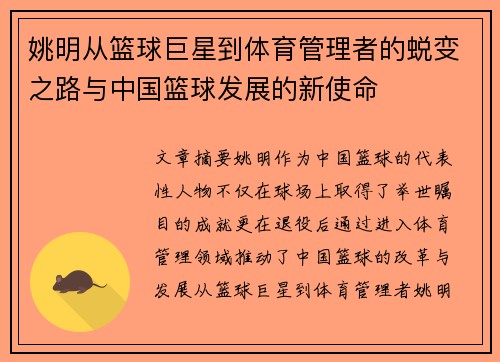 姚明从篮球巨星到体育管理者的蜕变之路与中国篮球发展的新使命

文章摘要姚明作为中国篮球的代表性人物不仅在球场上取得了举世瞩目的成就更在退役后通过进入体育管理领域推动了中国篮球的改革与发展从篮球巨星到体育管理者姚明